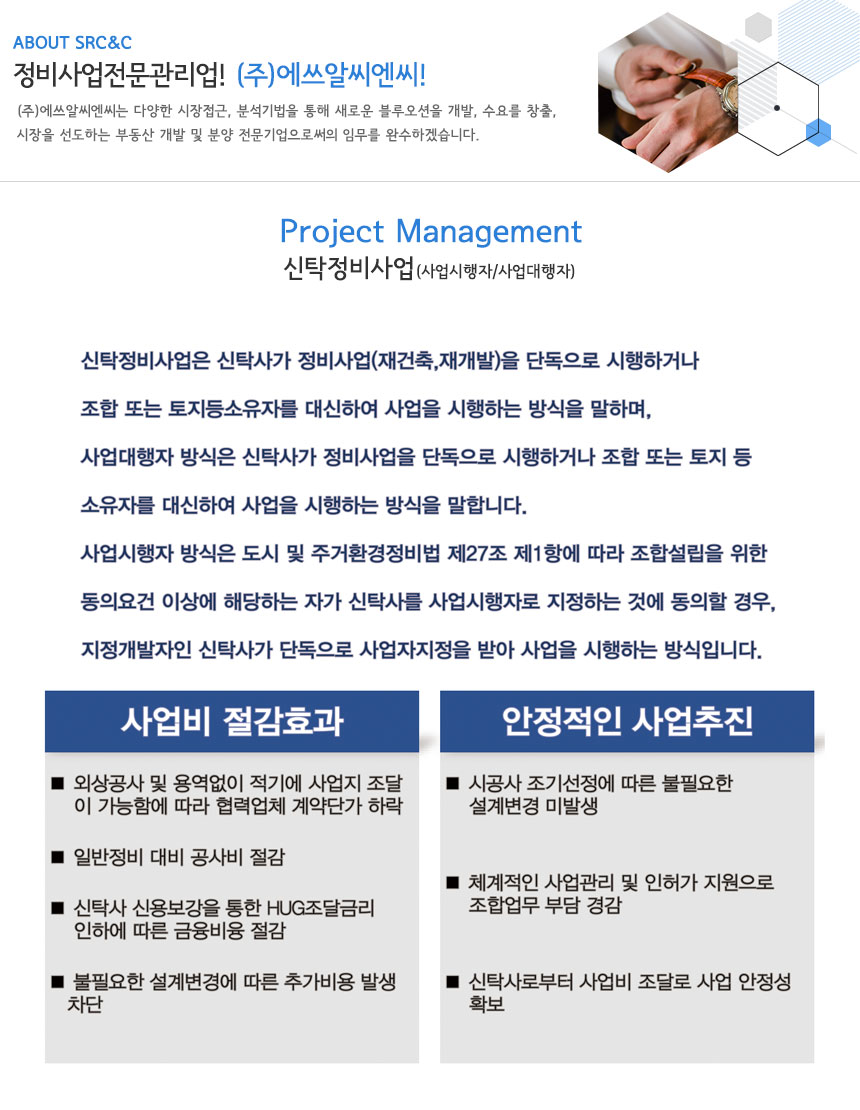 ABOUT SRC&C

정비사업전문관리업! (주)에쓰알씨엔씨!

(주)에쓰알씨엔씨는 다양한 시장접근, 분석기법을 통해 새로운 블루오션을 개발, 수요를 창출, 시장을 선도하는 부동산 개발 및 분양 전문기업으로써의 임무를 완수하겠습니다.

Project Management

신탁정비사업(사업시행자/사업대행자)

신탁정비사업은 신탁사가 정비사업(재건축,재개발)을 단독으로 시행하거나 조합 또는 토지등소유자를 대신하여 사업을 시행하는 방식을 말하며, 사업대행자 방식은 신탁사가 정비사업을 단독으로 시행하거나 조합 또는 토지 등 소유자를 대신하여 사업을 시행하는 방식을 말합니다.

사업시행자 방식은 도시 및 주거환경정비법 제27조 제1항에 따라 조합설립을 위한 동의요건 이상에 해당하는 자가 신탁사를 사업시행자로 지정하는 것에 동의할 경우, 지정개발자인 신탁사가 단독으로 사업자지정을 받아 사업을 시행하는 방식입니다.

사업비 절감효과

■ 외상공사 및 용역없이 적기에 사업지 조달이 가능함에 따라 협력업체 계약단가 하락

■ 일반정비 대비 공사비 절감

■ 신탁사 신용보강을 통한 HUG조달금리 인하에 따른 금융비용 절감

■ 불필요한 설계변경에 따른 추가비용 발생 차단

안정적인 사업추진

■ 시공사 조기선정에 따른 불필요한 설계변경 미발생

■ 체계적인 사업관리 및 인허가 지원으로 조합업무 부담 경감

■ 신탁사로부터 사업비 조달로 사업 안정성 확보